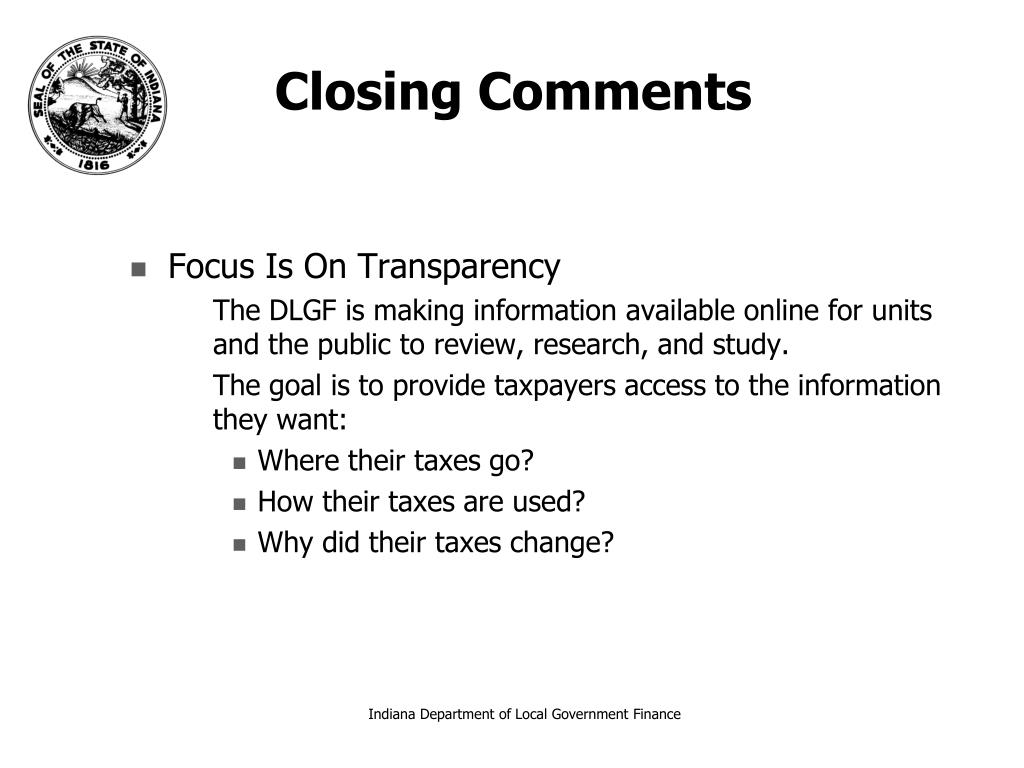 SEAL OF THE STATE OF INDIANA
1816

Closing Comments

Focus Is On Transparency

The DLGF is making information available online for units and the public to review, research, and study.

The goal is to provide taxpayers access to the information they want:

Where their taxes go?

How their taxes are used?

Why did their taxes change?

Indiana Department of Local Government Finance